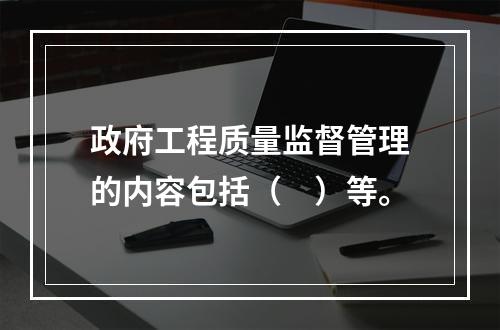 政府工程质量监督管理的内容包括（　）等。